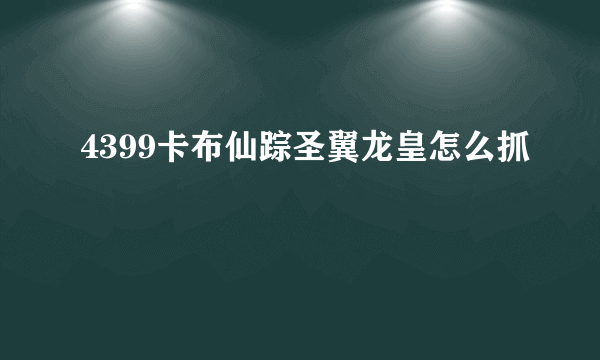 4399卡布仙踪圣翼龙皇怎么抓